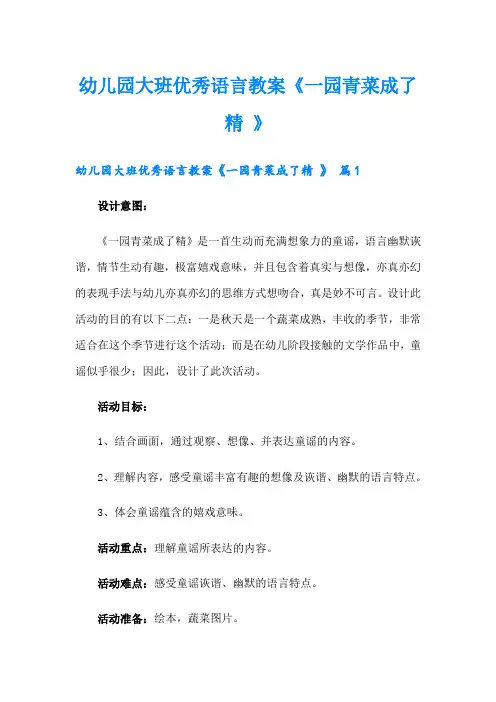 幼儿园大班优秀语言教案《一园青菜成了精 》

幼儿园大班优秀语言教案《一园青菜成了精 》 篇1

设计意图：

《一园青菜成了精》是一首生动而充满想象力的童谣，语言幽默诙谐，情节生动有趣，极富嬉戏意味，并且包含着真实与想像，亦真亦幻的表现手法与幼儿亦真亦幻的思维方式想吻合，真是妙不可言。设计此活动的目的有以下二点：一是秋天是一个蔬菜成熟，丰收的季节，非常适合在这个季节进行这个活动；而是在幼儿阶段接触的文学作品中，童谣似乎很少；因此，设计了此次活动。

活动目标：

1、结合画面，通过观察、想像、并表达童谣的内容。

2、理解内容，感受童谣丰富有趣的想像及诙谐、幽默的语言特点。

3、体会童谣蕴含的嬉戏意味。

活动重点：理解童谣所表达的内容。

活动难点：感受童谣诙谐、幽默的语言特点。

活动准备：绘本，蔬菜图片。